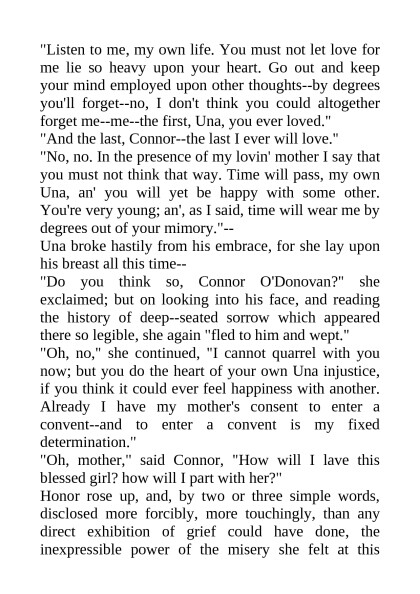 "Listen to me, my own life. You must not let love for me lie so heavy upon your heart. Go out and keep your mind employed upon other thoughts--by degrees you'll forget--no, I don't think you could altogether forget me--me--the first, Una, you ever loved."
"And the last, Connor--the last I ever will love."
"No, no. In the presence of my lovin' mother I say that you must not think that way. Time will pass, my own Una, an' you will yet be happy with some other. You're very young; an', as I said, time will wear me by degrees out of your mimory."--
Una broke hastily from his embrace, for she lay upon his breast all this time--
"Do you think so, Connor O'Donovan?" she exclaimed; but on looking into his face, and reading the history of deep--seated sorrow which appeared there so legible, she again "fled to him and wept."
"Oh, no," she continued, "I cannot quarrel with you now; but you do the heart of your own Una injustice, if you think it could ever feel happiness with another. Already I have my mother's consent to enter a convent--and to enter a convent is my fixed determination."
"Oh, mother," said Connor, "How will I lave this blessed girl? how will I part with her?"
Honor rose up, and, by two or three simple words, disclosed more forcibly, more touchingly, than any direct exhibition of grief could have done, the inexpressible power of the misery she felt at this